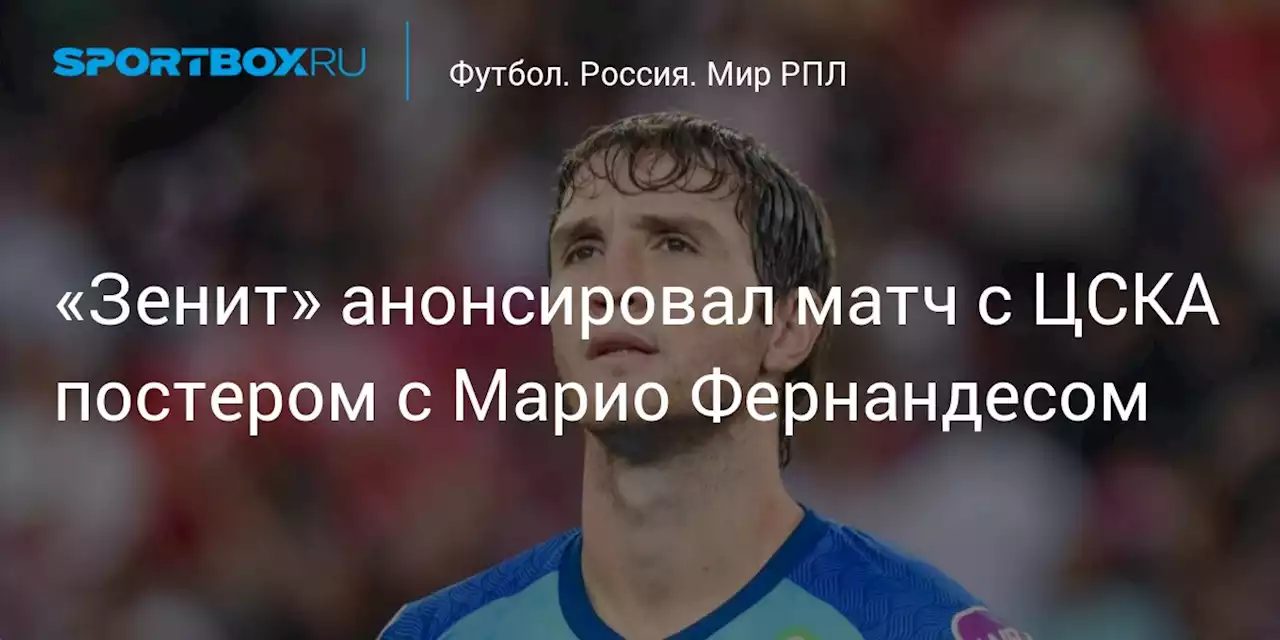 SPORTBOX.RU

Футбол. Россия. Мир РПЛ

«Зенит» анонсировал матч с ЦСКА постером с Марио Фернандесом